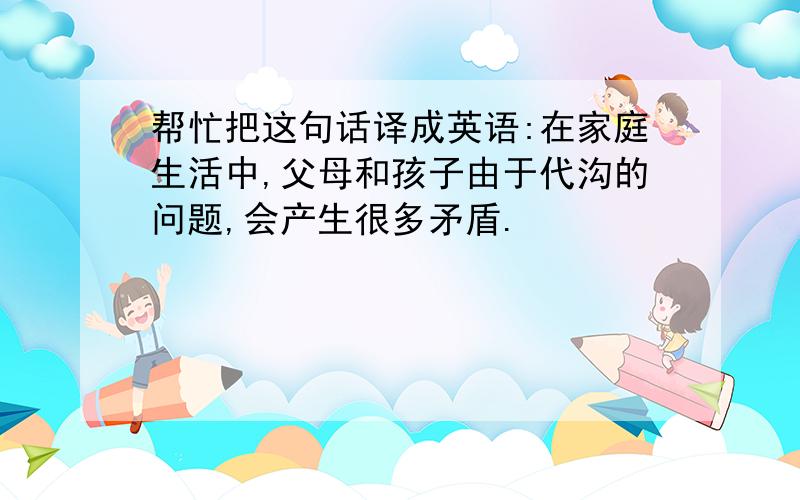 帮忙把这句话译成英语:在家庭生活中,父母和孩子由于代沟的问题,会产生很多矛盾.